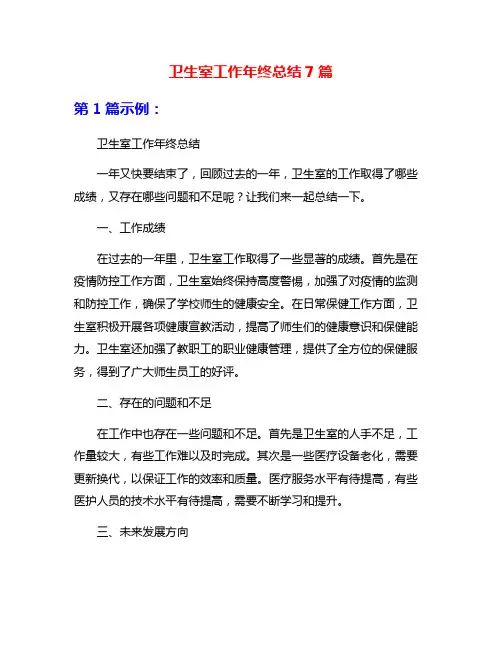 卫生室工作年终总结7篇

第1篇示例：

卫生室工作年终总结

一年又快要结束了，回顾过去的一年，卫生室的工作取得了哪些成绩，又存在哪些问题和不足呢？让我们来一起总结一下。

一、工作成绩

在过去的一年里，卫生室工作取得了一些显著的成绩。首先是在疫情防控工作方面，卫生室始终保持高度警惕，加强了对疫情的监测和防控工作，确保了学校师生的健康安全。在日常保健工作方面，卫生室积极开展各项健康宣教活动，提高了师生们的健康意识和保健能力。卫生室还加强了教职工的职业健康管理，提供了全方位的保健服务，得到了广大师生员工的好评。

二、存在的问题和不足

在工作中也存在一些问题和不足。首先是卫生室的人手不足，工作量较大，有些工作难以及时完成。其次是一些医疗设备老化，需要更新换代，以保证工作的效率和质量。医疗服务水平有待提高，有些医护人员的技术水平有待提高，需要不断学习和提升。

三、未来发展方向